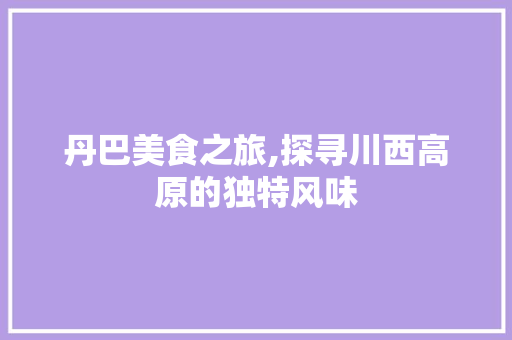 丹巴美食之旅,探寻川西高原的独特风味